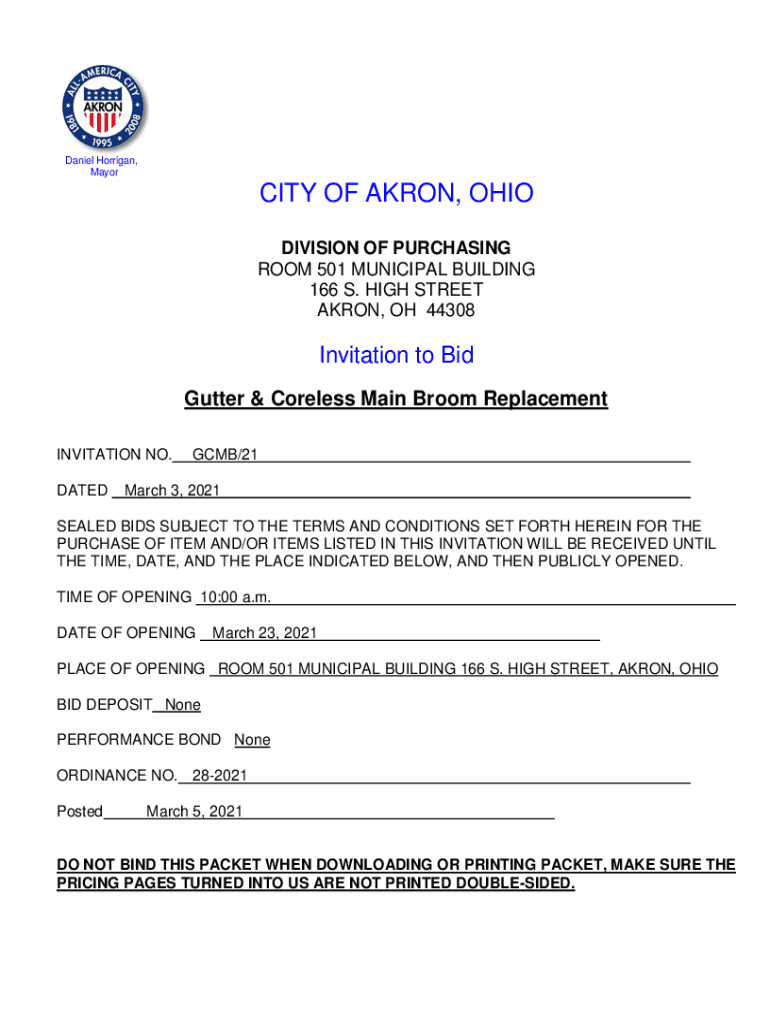 ALL-AMERICA CITY
AKRON
1981 1995 2008

Daniel Horrigan, Mayor

CITY OF AKRON, OHIO

DIVISION OF PURCHASING
ROOM 501 MUNICIPAL BUILDING
166 S. HIGH STREET
AKRON, OH 44308

Invitation to Bid

Gutter & Coreless Main Broom Replacement

INVITATION NO. GCMB/21

DATED March 3, 2021

SEALED BIDS SUBJECT TO THE TERMS AND CONDITIONS SET FORTH HEREIN FOR THE PURCHASE OF ITEM AND/OR ITEMS LISTED IN THIS INVITATION WILL BE RECEIVED UNTIL THE TIME, DATE, AND THE PLACE INDICATED BELOW, AND THEN PUBLICLY OPENED.

TIME OF OPENING 10:00 a.m.

DATE OF OPENING March 23, 2021

PLACE OF OPENING ROOM 501 MUNICIPAL BUILDING 166 S. HIGH STREET, AKRON, OHIO

BID DEPOSIT None

PERFORMANCE BOND None

ORDINANCE NO. 28-2021

Posted March 5, 2021

DO NOT BIND THIS PACKET WHEN DOWNLOADING OR PRINTING PACKET, MAKE SURE THE PRICING PAGES TURNED INTO US ARE NOT PRINTED DOUBLE-SIDED.